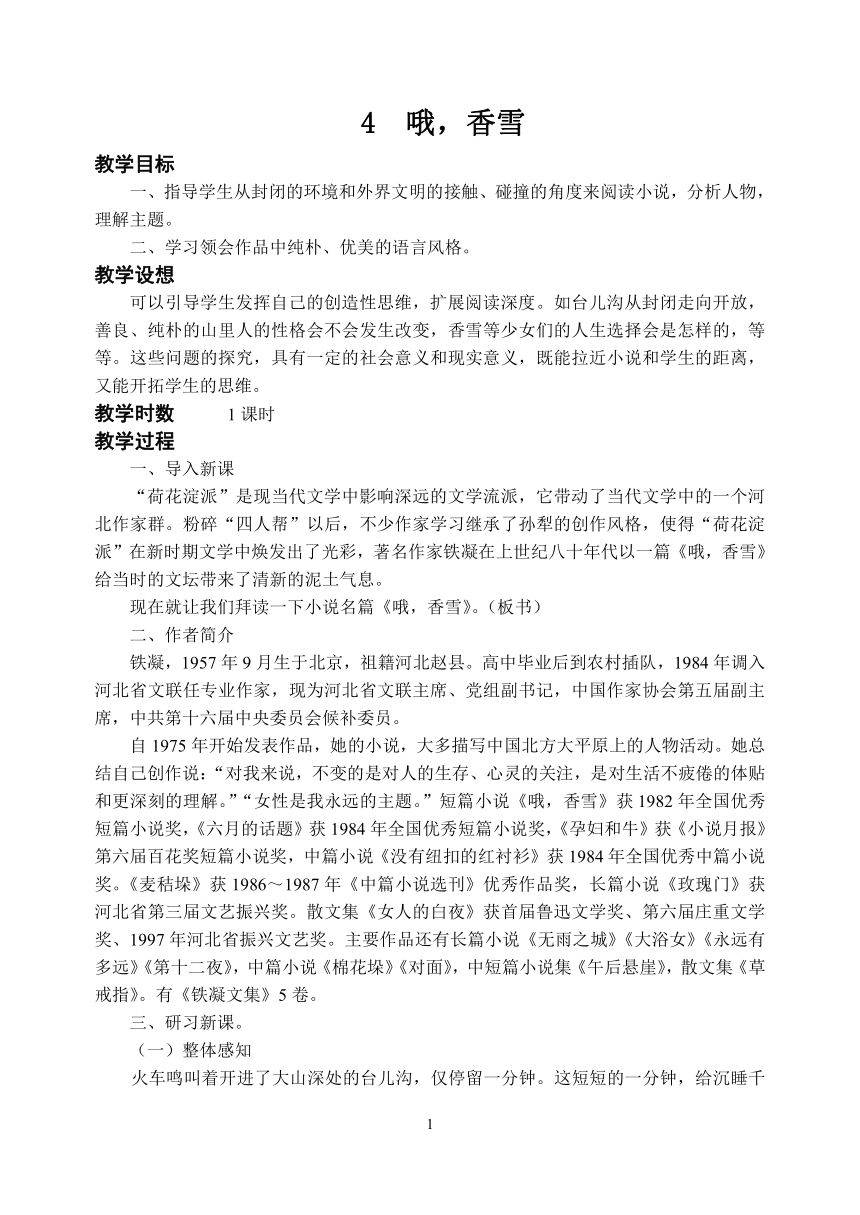 4　哦，香雪

教学目标

一、指导学生从封闭的环境和外界文明的接触、碰撞的角度来阅读小说，分析人物，理解主题。

二、学习领会作品中纯朴、优美的语言风格。

教学设想

可以引导学生发挥自己的创造性思维，扩展阅读深度。如台儿沟从封闭走向开放，善良、纯朴的山里人的性格会不会发生改变，香雪等少女们的人生选择会是怎样的，等等。这些问题的探究，具有一定的社会意义和现实意义，既能拉近小说和学生的距离，又能开拓学生的思维。

教学时数　　1 课时

教学过程

一、导入新课

“荷花淀派”是现当代文学中影响深远的文学流派，它带动了当代文学中的一个河北作家群。粉碎“四人帮”以后，不少作家学习继承了孙犁的创作风格，使得“荷花淀派”在新时期文学中焕发出了光彩，著名作家铁凝在上世纪八十年代以一篇《哦，香雪》给当时的文坛带来了清新的泥土气息。

现在就让我们拜读一下小说名篇《哦，香雪》。（板书）

二、作者简介

铁凝，1957 年 9 月生于北京，祖籍河北赵县。高中毕业后到农村插队，1984 年调入河北省文联任专业作家，现为河北省文联主席、党组副书记，中国作家协会第五届副主席，中共第十六届中央委员会候补委员。

自 1975 年开始发表作品，她的小说，大多描写中国北方大平原上的人物活动。她总结自己创作说：“对我来说，不变的是对人的生存、心灵的关注，是对生活不疲倦的体贴和更深刻的理解。”“女性是我永远的主题。”短篇小说《哦，香雪》获 1982 年全国优秀短篇小说奖，《六月的话题》获 1984 年全国优秀短篇小说奖，《孕妇和牛》获《小说月报》第六届百花奖短篇小说奖，中篇小说《没有纽扣的红衬衫》获 1984 年全国优秀中篇小说奖。《麦秸垛》获 1986～1987 年《中篇小说选刊》优秀作品奖，长篇小说《玫瑰门》获河北省第三届文艺振兴奖。散文集《女人的白夜》获首届鲁迅文学奖、第六届庄重文学奖、1997 年河北省振兴文艺奖。主要作品还有长篇小说《无雨之城》《大浴女》《永远有多远》《第十二夜》，中篇小说《棉花垛》《对面》，中短篇小说集《午后悬崖》，散文集《草戒指》。有《铁凝文集》5 卷。

三、研习新课。

（一）整体感知

火车鸣叫着开进了大山深处的台儿沟，仅停留一分钟。这短短的一分钟，给沉睡千

1